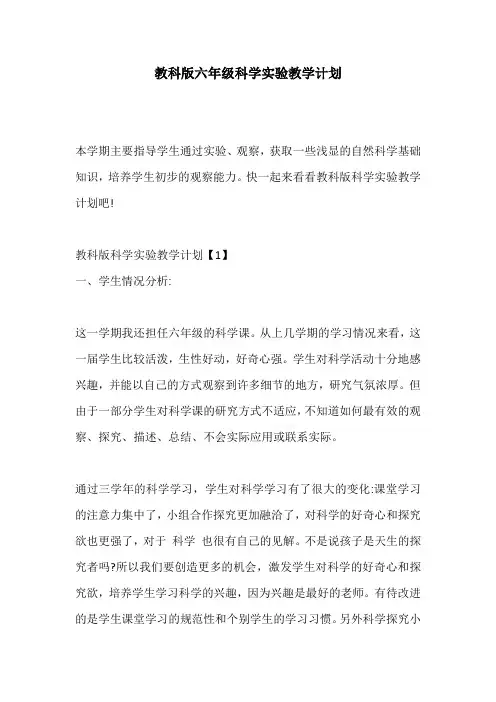 教科版六年级科学实验教学计划

本学期主要指导学生通过实验、观察，获取一些浅显的自然科学基础知识，培养学生初步的观察能力。快一起来看看教科版科学实验教学计划吧!

教科版科学实验教学计划【1】

一、学生情况分析:

这一学期我还担任六年级的科学课。从上几学期的学习情况来看，这一届学生比较活泼，生性好动，好奇心强。学生对科学活动十分地感兴趣，并能以自己的方式观察到许多细节的地方，研究气氛浓厚。但由于一部分学生对科学课的研究方式不适应，不知道如何最有效的观察、探究、描述、总结、不会实际应用或联系实际。

通过三学年的科学学习，学生对科学学习有了很大的变化:课堂学习的注意力集中了，小组合作探究更加融洽了，对科学的好奇心和探究欲也更强了，对于 科学 也很有自己的见解。不是说孩子是天生的探究者吗?所以我们要创造更多的机会，激发学生对科学的好奇心和探究欲，培养学生学习科学的兴趣，因为兴趣是最好的老师。有待改进的是学生课堂学习的规范性和个别学生的学习习惯。另外科学探究小